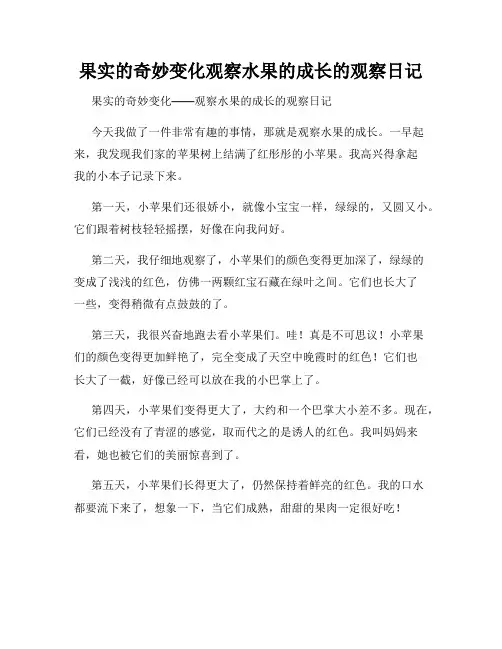 果实的奇妙变化观察水果的成长的观察日记

果实的奇妙变化——观察水果的成长的观察日记

今天我做了一件非常有趣的事情，那就是观察水果的成长。一早起来，我发现我们家的苹果树上结满了红彤彤的小苹果。我高兴得拿起我的小本子记录下来。

第一天，小苹果们还很娇小，就像小宝宝一样，绿绿的，又圆又小。它们跟着树枝轻轻摇摆，好像在向我问好。

第二天，我仔细地观察了，小苹果们的颜色变得更加深了，绿绿的变成了浅浅的红色，仿佛一两颗红宝石藏在绿叶之间。它们也长大了一些，变得稍微有点鼓鼓的了。

第三天，我很兴奋地跑去看小苹果们。哇！真是不可思议！小苹果们的颜色变得更加鲜艳了，完全变成了天空中晚霞时的红色！它们也长大了一截，好像已经可以放在我的小巴掌上了。

第四天，小苹果们变得更大了，大约和一个巴掌大小差不多。现在，它们已经没有了青涩的感觉，取而代之的是诱人的红色。我叫妈妈来看，她也被它们的美丽惊喜到了。

第五天，小苹果们长得更大了，仍然保持着鲜亮的红色。我的口水都要流下来了，想象一下，当它们成熟，甜甜的果肉一定很好吃！